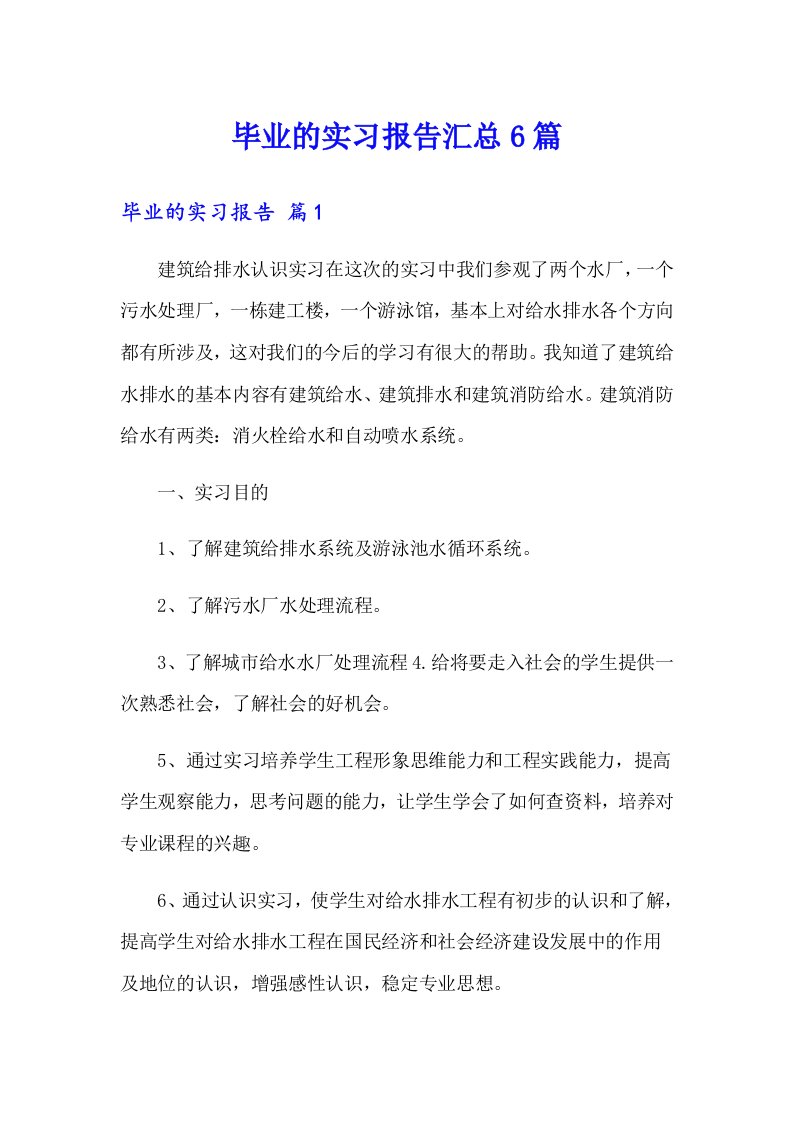 毕业的实习报告汇总6篇

毕业的实习报告 篇1

建筑给排水认识实习在这次的实习中我们参观了两个水厂，一个污水处理厂，一栋建工楼，一个游泳馆，基本上对给水排水各个方向都有所涉及，这对我们的今后的学习有很大的帮助。我知道了建筑给水排水的基本内容有建筑给水、建筑排水和建筑消防给水。建筑消防给水有两类：消火栓给水和自动喷水系统。

一、实习目的

1、了解建筑给排水系统及游泳池水循环系统。

2、了解污水厂水处理流程。

3、了解城市给水水厂处理流程4.给将要走入社会的学生提供一次熟悉社会，了解社会的好机会。

5、通过实习培养学生工程形象思维能力和工程实践能力，提高学生观察能力，思考问题的能力，让学生学会了如何查资料，培养对专业课程的兴趣。

6、通过认识实习，使学生对给水排水工程有初步的认识和了解，提高学生对给水排水工程在国民经济和社会经济建设发展中的作用及地位的认识，增强感性认识，稳定专业思想。